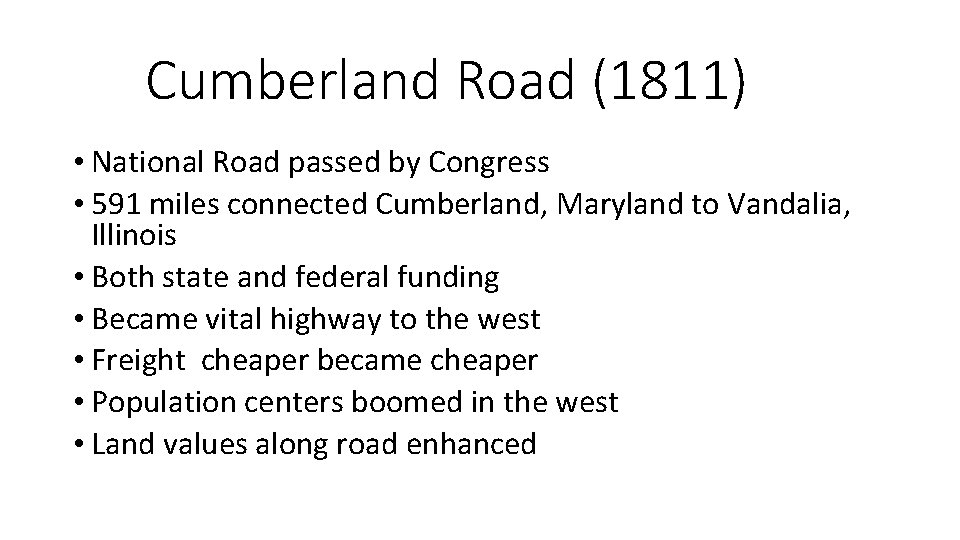 Cumberland Road (1811)

• National Road passed by Congress
• 591 miles connected Cumberland, Maryland to Vandalia, Illinois
• Both state and federal funding
• Became vital highway to the west
• Freight cheaper became cheaper
• Population centers boomed in the west
• Land values along road enhanced